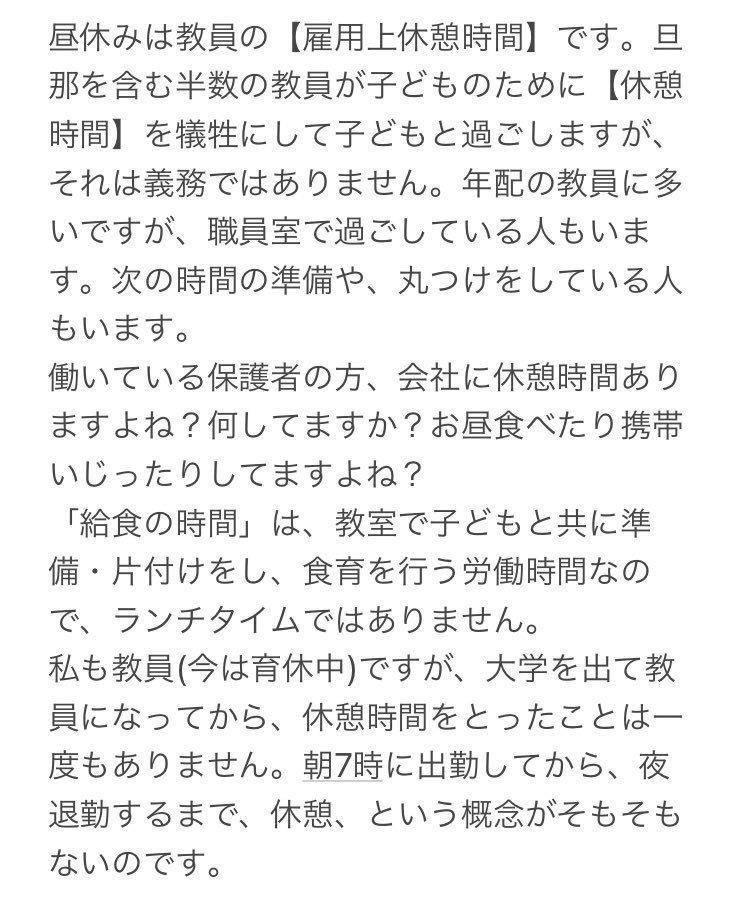 昼休みは教員の【雇用上休憩時間】です。旦那を含む半数の教員が子どものために【休憩時間】を犠牲にして子どもと過ごしますが、それは義務ではありません。年配の教員に多いですが、職員室で過ごしている人もいます。次の時間の準備や、丸つけをしている人もいます。
働いている保護者の方、会社に休憩時間ありますよね？何してますか？お昼食べたり携帯いじったりしてますよね？
「給食の時間」は、教室で子どもと共に準備・片付けをし、食育を行う労働時間なので、ランチタイムではありません。
私も教員(今は育休中)ですが、大学を出て教員になってから、休憩時間をとったことは一度もありません。朝7時に出勤してから、夜退勤するまで、休憩、という概念がそもそもないのです。